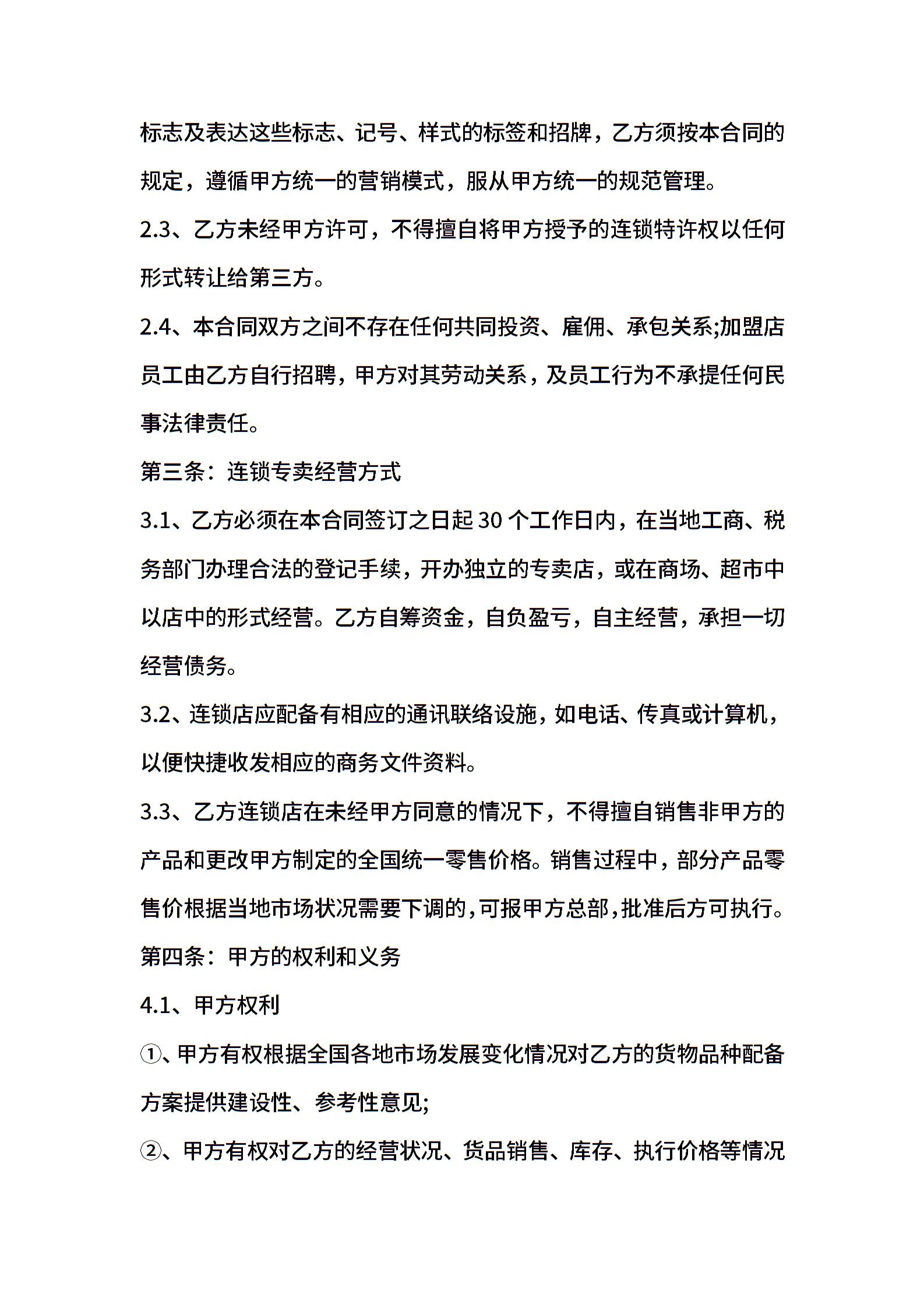 标志及表达这些标志、记号、样式的标签和招牌，乙方须按本合同的规定，遵循甲方统一的营销模式，服从甲方统一的规范管理。

2.3、乙方未经甲方许可，不得擅自将甲方授予的连锁特许权以任何形式转让给第三方。

2.4、本合同双方之间不存在任何共同投资、雇佣、承包关系;加盟店员工由乙方自行招聘，甲方对其劳动关系，及员工行为不承提任何民事法律责任。

第三条：连锁专卖经营方式

3.1、乙方必须在本合同签订之日起 30 个工作日内，在当地工商、税务部门办理合法的登记手续，开办独立的专卖店，或在商场、超市中以店中的形式经营。乙方自筹资金，自负盈亏，自主经营，承担一切经营债务。

3.2、连锁店应配备有相应的通讯联络设施，如电话、传真或计算机，以便快捷收发相应的商务文件资料。

3.3、乙方连锁店在未经甲方同意的情况下，不得擅自销售非甲方的产品和更改甲方制定的全国统一零售价格。销售过程中，部分产品零售价根据当地市场状况需要下调的，可报甲方总部，批准后方可执行。

第四条：甲方的权利和义务

4.1、甲方权利

①、甲方有权根据全国各地市场发展变化情况对乙方的货物品种配备方案提供建设性、参考性意见;

②、甲方有权对乙方的经营状况、货品销售、库存、执行价格等情况